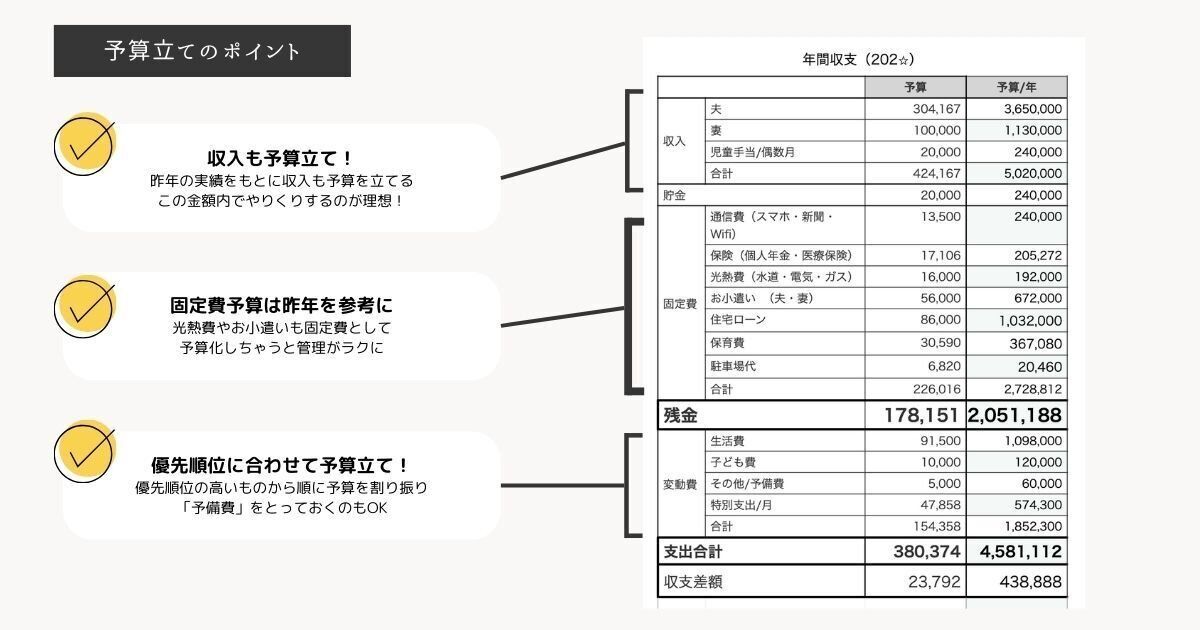 予算立てのポイント

収入も予算立て！
昨年の実績をもとに収入も予算を立てる
この金額内でやりくりするのが理想！

固定費予算は昨年を参考に
光熱費やお小遣いも固定費として
予算化しちゃうと管理がラクに

優先順位に合わせて予算立て！
優先順位の高いものから順に予算を割り振り
「予備費」をとっておくのもOK

年間収支（202☆）

| | | 予算 | 予算/年 |
|---|---|---|---|
| 収入 | 夫 | 304,167 | 3,650,000 |
| | 妻 | 100,000 | 1,130,000 |
| | 児童手当/偶数月 | 20,000 | 240,000 |
| | 合計 | 424,167 | 5,020,000 |
| 貯金 | | 20,000 | 240,000 |
| 固定費 | 通信費（スマホ・新聞・Wifi） | 13,500 | 240,000 |
| | 保険（個人年金・医療保険） | 17,106 | 205,272 |
| | 光熱費（水道・電気・ガス） | 16,000 | 192,000 |
| | お小遣い　（夫・妻） | 56,000 | 672,000 |
| | 住宅ローン | 86,000 | 1,032,000 |
| | 保育費 | 30,590 | 367,080 |
| | 駐車場代 | 6,820 | 20,460 |
| | 合計 | 226,016 | 2,728,812 |
| 残金 | | 178,151 | 2,051,188 |
| 変動費 | 生活費 | 91,500 | 1,098,000 |
| | 子ども費 | 10,000 | 120,000 |
| | その他/予備費 | 5,000 | 60,000 |
| | 特別支出/月 | 47,858 | 574,300 |
| | 合計 | 154,358 | 1,852,300 |
| 支出合計 | | 380,374 | 4,581,112 |
| 収支差額 | | 23,792 | 438,888 |